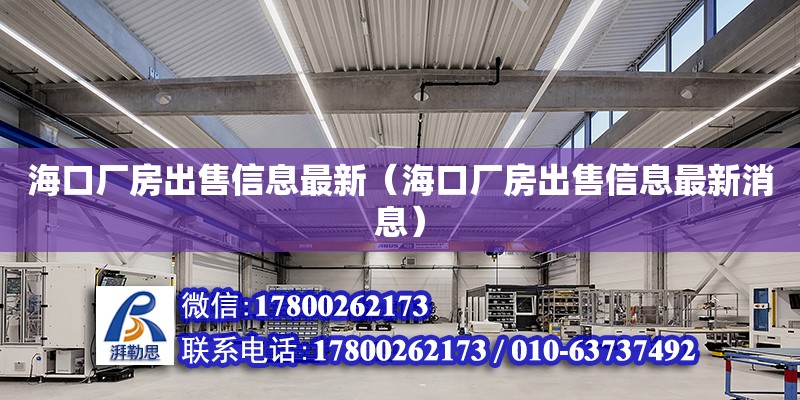 海口厂房出售信息最新（海口厂房出售信息最新消息）

ABUS

湃勒思

微信：17800262173

联系电话：17800262173 / 010-63737492